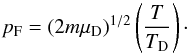 $p_{\mathrm{F}} = (2m\mu_{\mathrm{D}})^{1/2} \left( \frac{T}{T_{\mathrm{D}}} \right).$